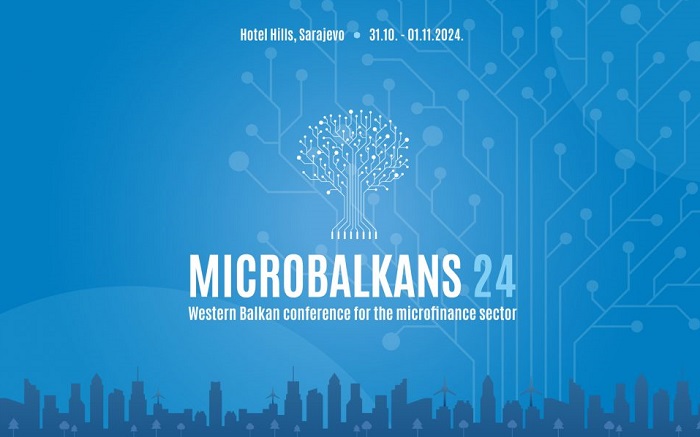 Hotel Hills, Sarajevo • 31.10. - 01.11.2024.

MICROBALKANS 24
Western Balkan conference for the microfinance sector